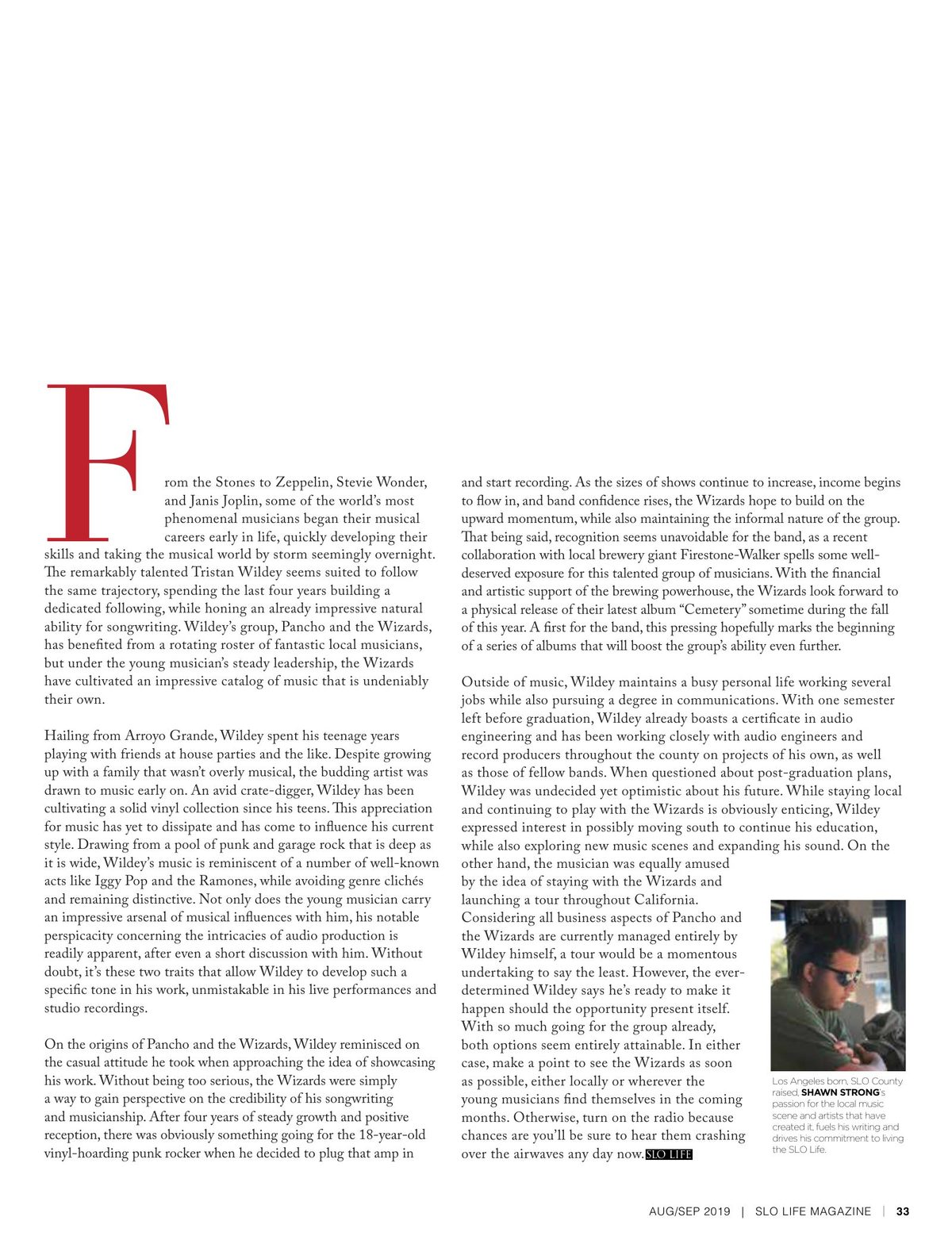 From the Stones to Zeppelin, Stevie Wonder, and Janis Joplin, some of the world's most phenomenal musicians began their musical careers early in life, quickly developing their skills and taking the musical world by storm seemingly overnight. The remarkably talented Tristan Wildey seems suited to follow the same trajectory, spending the last four years building a dedicated following, while honing an already impressive natural ability for songwriting. Wildey's group, Pancho and the Wizards, has benefited from a rotating roster of fantastic local musicians, but under the young musician's steady leadership, the Wizards have cultivated an impressive catalog of music that is undeniably their own.

Hailing from Arroyo Grande, Wildey spent his teenage years playing with friends at house parties and the like. Despite growing up with a family that wasn't overly musical, the budding artist was drawn to music early on. An avid crate-digger, Wildey has been cultivating a solid vinyl collection since his teens. This appreciation for music has yet to dissipate and has come to influence his current style. Drawing from a pool of punk and garage rock that is deep as it is wide, Wildey's music is reminiscent of a number of well-known acts like Iggy Pop and the Ramones, while avoiding genre clichés and remaining distinctive. Not only does the young musician carry an impressive arsenal of musical influences with him, his notable perspicacity concerning the intricacies of audio production is readily apparent, after even a short discussion with him. Without doubt, it's these two traits that allow Wildey to develop such a specific tone in his work, unmistakable in his live performances and studio recordings.

On the origins of Pancho and the Wizards, Wildey reminisced on the casual attitude he took when approaching the idea of showcasing his work. Without being too serious, the Wizards were simply a way to gain perspective on the credibility of his songwriting and musicianship. After four years of steady growth and positive reception, there was obviously something going for the 18-year-old vinyl-hoarding punk rocker when he decided to plug that amp in and start recording. As the sizes of shows continue to increase, income begins to flow in, and band confidence rises, the Wizards hope to build on the upward momentum, while also maintaining the informal nature of the group. That being said, recognition seems unavoidable for the band, as a recent collaboration with local brewery giant Firestone-Walker spells some well-deserved exposure for this talented group of musicians. With the financial and artistic support of the brewing powerhouse, the Wizards look forward to a physical release of their latest album "Cemetery" sometime during the fall of this year. A first for the band, this pressing hopefully marks the beginning of a series of albums that will boost the group's ability even further.

Outside of music, Wildey maintains a busy personal life working several jobs while also pursuing a degree in communications. With one semester left before graduation, Wildey already boasts a certificate in audio engineering and has been working closely with audio engineers and record producers throughout the county on projects of his own, as well as those of fellow bands. When questioned about post-graduation plans, Wildey was undecided yet optimistic about his future. While staying local and continuing to play with the Wizards is obviously enticing, Wildey expressed interest in possibly moving south to continue his education, while also exploring new music scenes and expanding his sound. On the other hand, the musician was equally amused by the idea of staying with the Wizards and launching a tour throughout California. Considering all business aspects of Pancho and the Wizards are currently managed entirely by Wildey himself, a tour would be a momentous undertaking to say the least. However, the ever-determined Wildey says he's ready to make it happen should the opportunity present itself. With so much going for the group already, both options seem entirely attainable. In either case, make a point to see the Wizards as soon as possible, either locally or wherever the young musicians find themselves in the coming months. Otherwise, turn on the radio because chances are you'll be sure to hear them crashing over the airwaves any day now. SLO LIFE

Los Angeles born, SLO County raised, SHAWN STRONG's passion for the local music scene and artists that have created it, fuels his writing and drives his commitment to living the SLO Life.

AUG/SEP 2019 | SLO LIFE MAGAZINE | 33